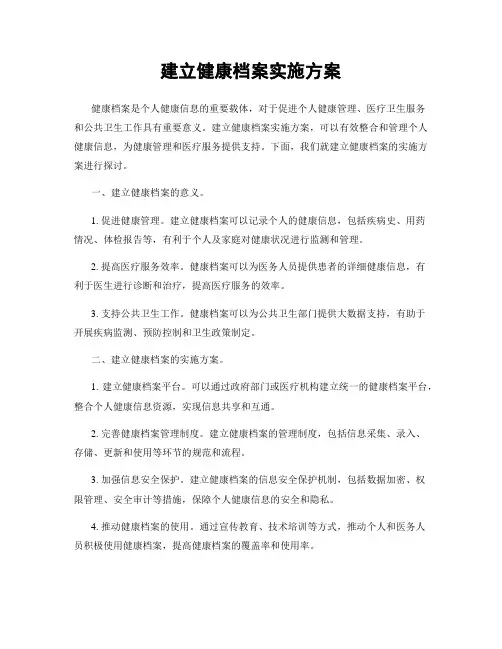 建立健康档案实施方案

健康档案是个人健康信息的重要载体，对于促进个人健康管理、医疗卫生服务和公共卫生工作具有重要意义。建立健康档案实施方案，可以有效整合和管理个人健康信息，为健康管理和医疗服务提供支持。下面，我们就建立健康档案的实施方案进行探讨。

一、建立健康档案的意义。

1. 促进健康管理。建立健康档案可以记录个人的健康信息，包括疾病史、用药情况、体检报告等，有利于个人及家庭对健康状况进行监测和管理。

2. 提高医疗服务效率。健康档案可以为医务人员提供患者的详细健康信息，有利于医生进行诊断和治疗，提高医疗服务的效率。

3. 支持公共卫生工作。健康档案可以为公共卫生部门提供大数据支持，有助于开展疾病监测、预防控制和卫生政策制定。

二、建立健康档案的实施方案。

1. 建立健康档案平台。可以通过政府部门或医疗机构建立统一的健康档案平台，整合个人健康信息资源，实现信息共享和互通。

2. 完善健康档案管理制度。建立健康档案的管理制度，包括信息采集、录入、存储、更新和使用等环节的规范和流程。

3. 加强信息安全保护。建立健康档案的信息安全保护机制，包括数据加密、权限管理、安全审计等措施，保障个人健康信息的安全和隐私。

4. 推动健康档案的使用。通过宣传教育、技术培训等方式，推动个人和医务人员积极使用健康档案，提高健康档案的覆盖率和使用率。